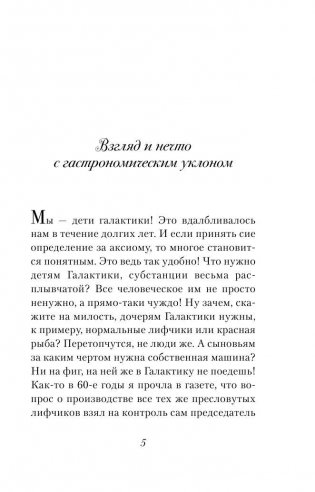 Взгляд и нечто с гастрономическим уклоном

Мы – дети галактики! Это вдалбливалось нам в течение долгих лет. И если принять сие определение за аксиому, то многое становится понятным. Это ведь так удобно! Что нужно детям Галактики, субстанции весьма расплывчатой? Все человеческое им не просто ненужно, а прямо-таки чуждо! Ну зачем, скажите на милость, дочерям Галактики нужны, к примеру, нормальные лифчики или красная рыба? Перетопчутся, не люди же. А сыновьям за каким чертом нужна собственная машина? Ни на фиг, на ней же в Галактику не поедешь! Как-то в 60-е годы я прочла в газете, что вопрос о производстве все тех же пресловутых лифчиков взял на контроль сам председатель

5